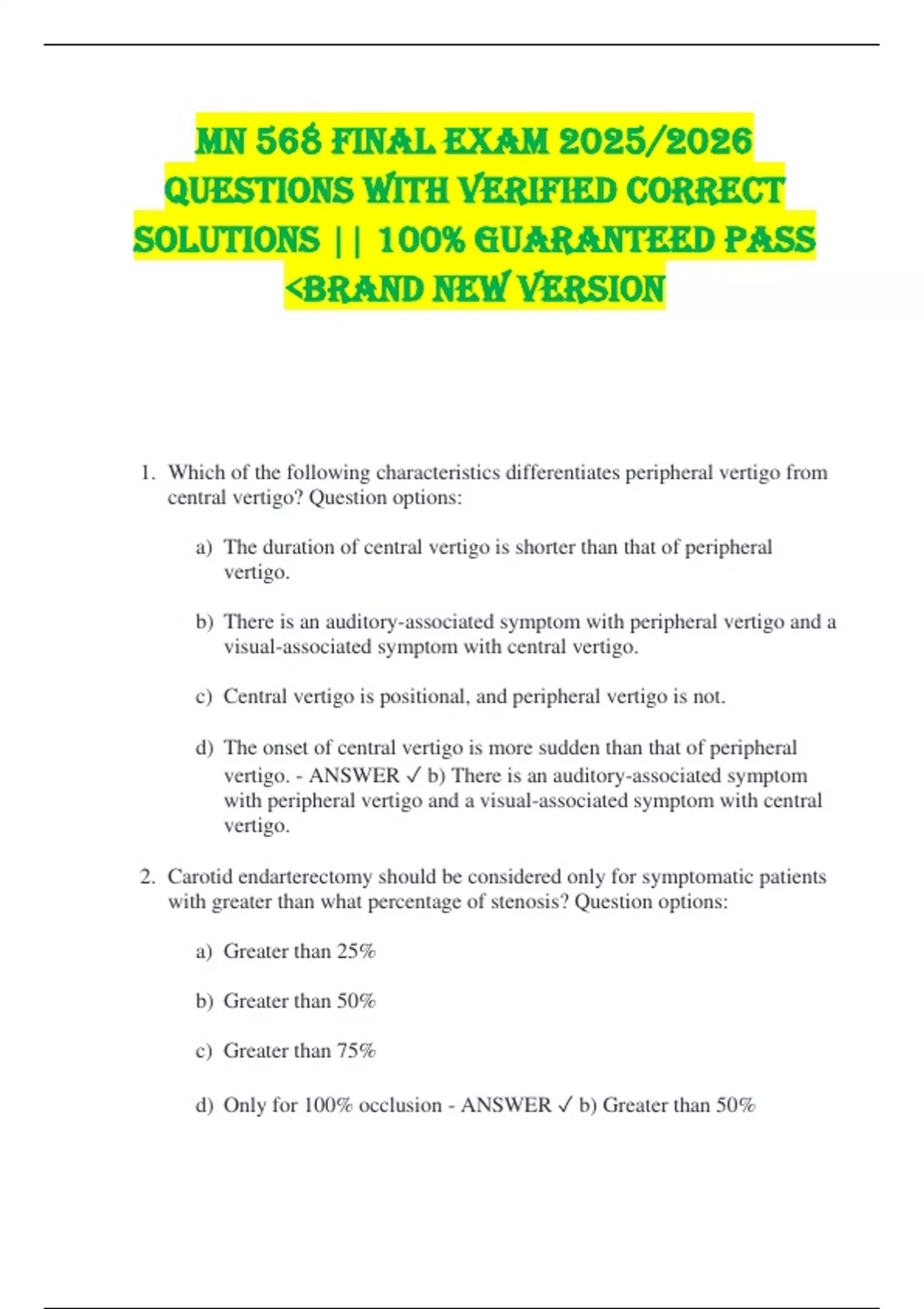 MN 568 FINAL EXAM 2025/2026 QUESTIONS WITH VERIFIED CORRECT SOLUTIONS || 100% GUARANTEED PASS <BRAND NEW VERSION

1. Which of the following characteristics differentiates peripheral vertigo from central vertigo? Question options:

a) The duration of central vertigo is shorter than that of peripheral vertigo.

b) There is an auditory-associated symptom with peripheral vertigo and a visual-associated symptom with central vertigo.

c) Central vertigo is positional, and peripheral vertigo is not.

d) The onset of central vertigo is more sudden than that of peripheral vertigo. - ANSWER ✓ b) There is an auditory-associated symptom with peripheral vertigo and a visual-associated symptom with central vertigo.

2. Carotid endarterectomy should be considered only for symptomatic patients with greater than what percentage of stenosis? Question options:

a) Greater than 25%

b) Greater than 50%

c) Greater than 75%

d) Only for 100% occlusion - ANSWER ✓ b) Greater than 50%